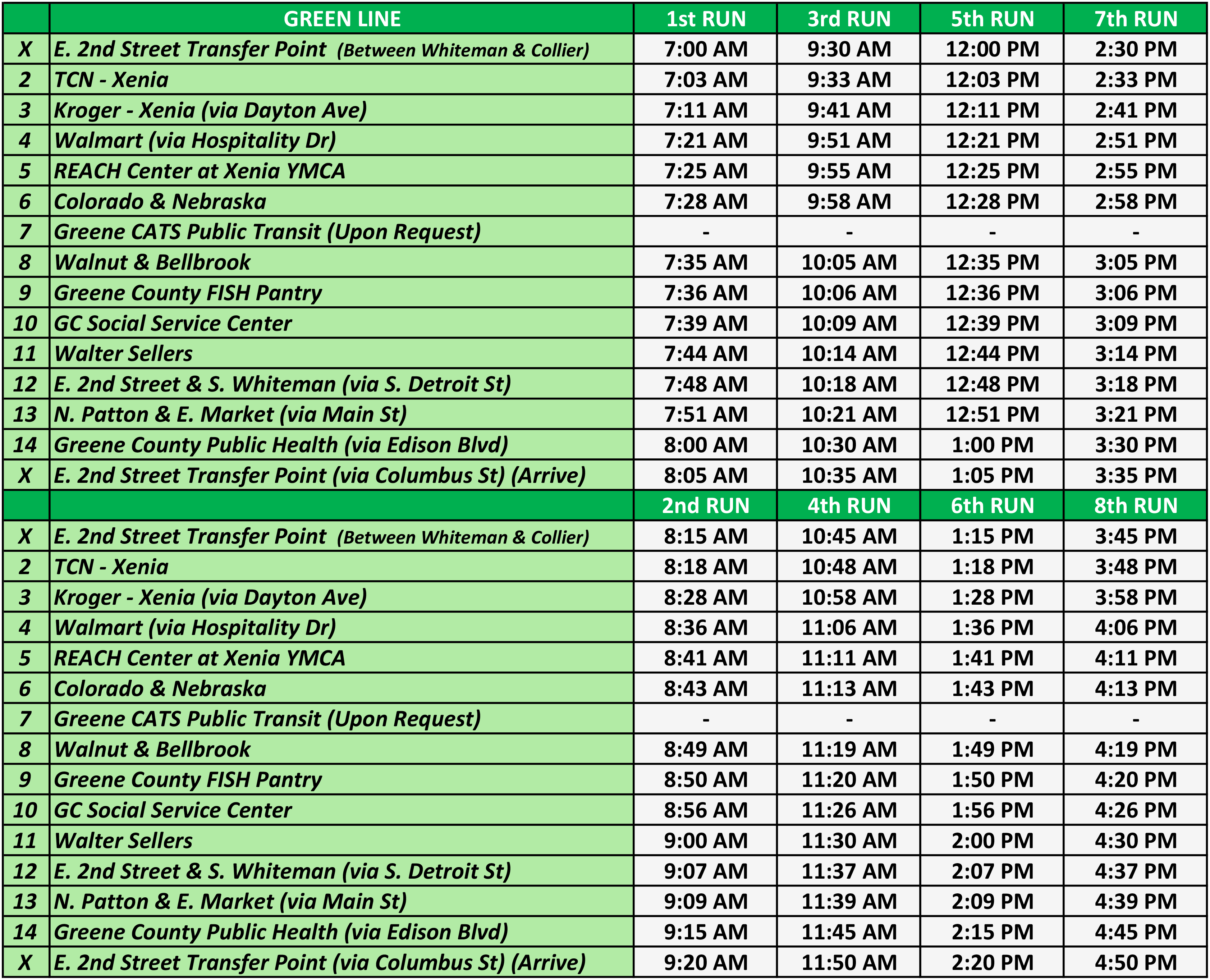 |  | GREEN LINE | 1st RUN | 3rd RUN | 5th RUN | 7th RUN |
|---|---|---|---|---|---|
| X | E. 2nd Street Transfer Point (Between Whiteman & Collier) | 7:00 AM | 9:30 AM | 12:00 PM | 2:30 PM |
| 2 | TCN - Xenia | 7:03 AM | 9:33 AM | 12:03 PM | 2:33 PM |
| 3 | Kroger - Xenia (via Dayton Ave) | 7:11 AM | 9:41 AM | 12:11 PM | 2:41 PM |
| 4 | Walmart (via Hospitality Dr) | 7:21 AM | 9:51 AM | 12:21 PM | 2:51 PM |
| 5 | REACH Center at Xenia YMCA | 7:25 AM | 9:55 AM | 12:25 PM | 2:55 PM |
| 6 | Colorado & Nebraska | 7:28 AM | 9:58 AM | 12:28 PM | 2:58 PM |
| 7 | Greene CATS Public Transit (Upon Request) | - | - | - | - |
| 8 | Walnut & Bellbrook | 7:35 AM | 10:05 AM | 12:35 PM | 3:05 PM |
| 9 | Greene County FISH Pantry | 7:36 AM | 10:06 AM | 12:36 PM | 3:06 PM |
| 10 | GC Social Service Center | 7:39 AM | 10:09 AM | 12:39 PM | 3:09 PM |
| 11 | Walter Sellers | 7:44 AM | 10:14 AM | 12:44 PM | 3:14 PM |
| 12 | E. 2nd Street & S. Whiteman (via S. Detroit St) | 7:48 AM | 10:18 AM | 12:48 PM | 3:18 PM |
| 13 | N. Patton & E. Market (via Main St) | 7:51 AM | 10:21 AM | 12:51 PM | 3:21 PM |
| 14 | Greene County Public Health (via Edison Blvd) | 8:00 AM | 10:30 AM | 1:00 PM | 3:30 PM |
| X | E. 2nd Street Transfer Point (via Columbus St) (Arrive) | 8:05 AM | 10:35 AM | 1:05 PM | 3:35 PM |
|  |  | 2nd RUN | 4th RUN | 6th RUN | 8th RUN |
| X | E. 2nd Street Transfer Point (Between Whiteman & Collier) | 8:15 AM | 10:45 AM | 1:15 PM | 3:45 PM |
| 2 | TCN - Xenia | 8:18 AM | 10:48 AM | 1:18 PM | 3:48 PM |
| 3 | Kroger - Xenia (via Dayton Ave) | 8:28 AM | 10:58 AM | 1:28 PM | 3:58 PM |
| 4 | Walmart (via Hospitality Dr) | 8:36 AM | 11:06 AM | 1:36 PM | 4:06 PM |
| 5 | REACH Center at Xenia YMCA | 8:41 AM | 11:11 AM | 1:41 PM | 4:11 PM |
| 6 | Colorado & Nebraska | 8:43 AM | 11:13 AM | 1:43 PM | 4:13 PM |
| 7 | Greene CATS Public Transit (Upon Request) | - | - | - | - |
| 8 | Walnut & Bellbrook | 8:49 AM | 11:19 AM | 1:49 PM | 4:19 PM |
| 9 | Greene County FISH Pantry | 8:50 AM | 11:20 AM | 1:50 PM | 4:20 PM |
| 10 | GC Social Service Center | 8:56 AM | 11:26 AM | 1:56 PM | 4:26 PM |
| 11 | Walter Sellers | 9:00 AM | 11:30 AM | 2:00 PM | 4:30 PM |
| 12 | E. 2nd Street & S. Whiteman (via S. Detroit St) | 9:07 AM | 11:37 AM | 2:07 PM | 4:37 PM |
| 13 | N. Patton & E. Market (via Main St) | 9:09 AM | 11:39 AM | 2:09 PM | 4:39 PM |
| 14 | Greene County Public Health (via Edison Blvd) | 9:15 AM | 11:45 AM | 2:15 PM | 4:45 PM |
| X | E. 2nd Street Transfer Point (via Columbus St) (Arrive) | 9:20 AM | 11:50 AM | 2:20 PM | 4:50 PM |